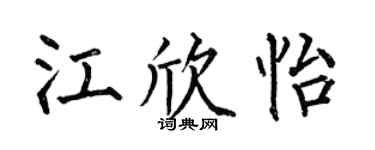 江欣怡
词典网